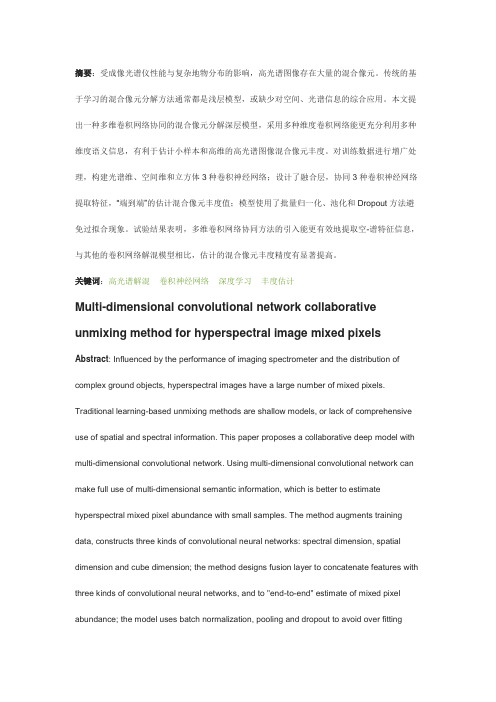 摘要：受成像光谱仪性能与复杂地物分布的影响，高光谱图像存在大量的混合像元。传统的基于学习的混合像元分解方法通常都是浅层模型，或缺少对空间、光谱信息的综合应用。本文提出一种多维卷积网络协同的混合像元分解深层模型，采用多种维度卷积网络能更充分利用多种维度语义信息，有利于估计小样本和高维的高光谱图像混合像元丰度。对训练数据进行增广处理，构建光谱维、空间维和立方体 3 种卷积神经网络；设计了融合层，协同 3 种卷积神经网络提取特征，“端到端”的估计混合像元丰度值；模型使用了批量归一化、池化和 Dropout 方法避免过拟合现象。试验结果表明，多维卷积网络协同方法的引入能更有效地提取空-谱特征信息，与其他的卷积网络解混模型相比，估计的混合像元丰度精度有显著提高。

关键词：高光谱解混 卷积神经网络 深度学习 丰度估计

Multi-dimensional convolutional network collaborative unmixing method for hyperspectral image mixed pixels

Abstract: Influenced by the performance of imaging spectrometer and the distribution of complex ground objects, hyperspectral images have a large number of mixed pixels. Traditional learning-based unmixing methods are shallow models, or lack of comprehensive use of spatial and spectral information. This paper proposes a collaborative deep model with multi-dimensional convolutional network. Using multi-dimensional convolutional network can make full use of multi-dimensional semantic information, which is better to estimate hyperspectral mixed pixel abundance with small samples. The method augments training data, constructs three kinds of convolutional neural networks: spectral dimension, spatial dimension and cube dimension; the method designs fusion layer to concatenate features with three kinds of convolutional neural networks, and to "end-to-end" estimate of mixed pixel abundance; the model uses batch normalization, pooling and dropout to avoid over fitting